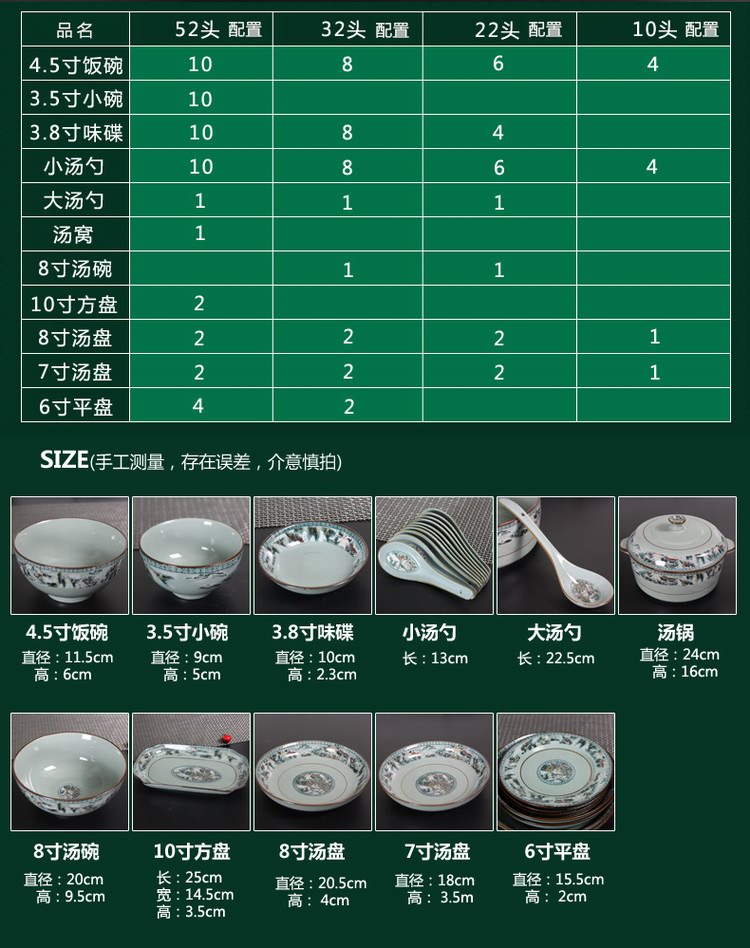 | 品名 | 52头 配置 | 32头 配置 | 22头 配置 | 10头 配置 |
|---|---|---|---|---|
| 4.5寸饭碗 | 10 | 8 | 6 | 4 |
| 3.5寸小碗 | 10 |  |  |  |
| 3.8寸味碟 | 10 | 8 | 4 |  |
| 小汤勺 | 10 | 8 | 6 | 4 |
| 大汤勺 | 1 | 1 | 1 |  |
| 汤窝 | 1 |  |  |  |
| 8寸汤碗 |  | 1 | 1 |  |
| 10寸方盘 | 2 |  |  |  |
| 8寸汤盘 | 2 | 2 | 2 | 1 |
| 7寸汤盘 | 2 | 2 | 2 | 1 |
| 6寸平盘 | 4 | 2 |  |  |

SIZE(手工测量，存在误差，介意慎拍)

4.5寸饭碗
直径：11.5cm
高：6cm

3.5寸小碗
直径：9cm
高：5cm

3.8寸味碟
直径：10cm
高：2.3cm

小汤勺
长：13cm

大汤勺
长：22.5cm

汤锅
直径：24cm
高：16cm

8寸汤碗
直径：20cm
高：9.5cm

10寸方盘
长：25cm
宽：14.5cm
高：3.5cm

8寸汤盘
直径：20.5cm
高：4cm

7寸汤盘
直径：18cm
高：3.5m

6寸平盘
直径：15.5cm
高：2cm